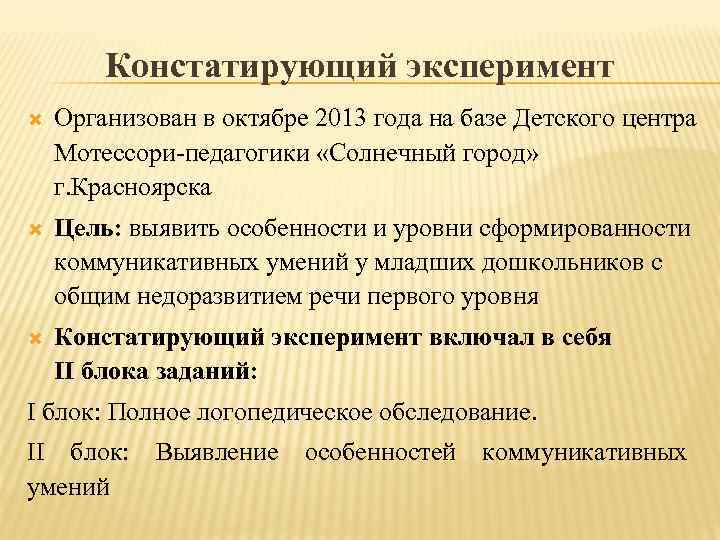 Констатирующий эксперимент

Организован в октябре 2013 года на базе Детского центра Мотессори-педагогики «Солнечный город» г.Красноярска

Цель: выявить особенности и уровни сформированности коммуникативных умений у младших дошкольников с общим недоразвитием речи первого уровня

Констатирующий эксперимент включал в себя II блока заданий:

I блок: Полное логопедическое обследование.

II блок: Выявление особенностей коммуникативных умений